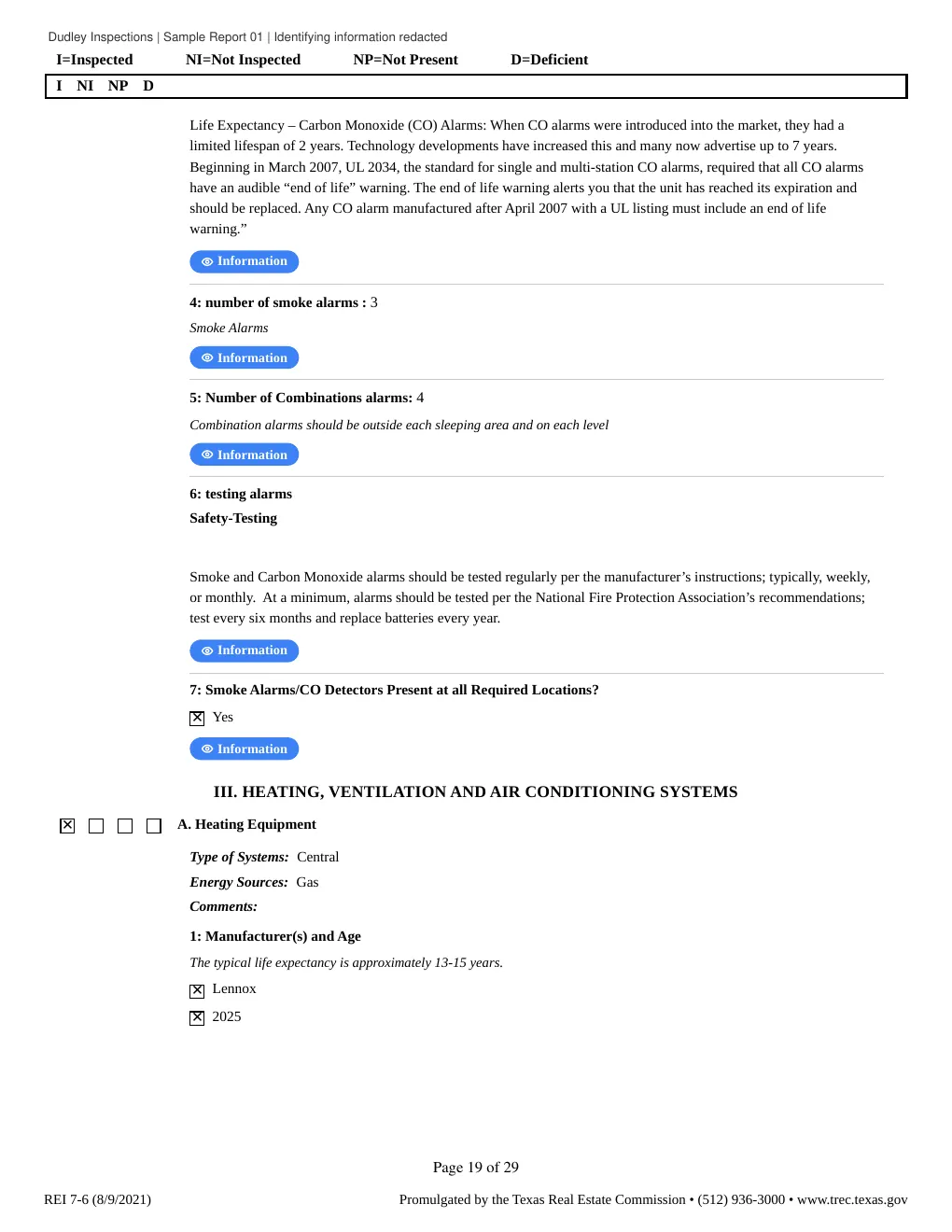 Dudley Inspections | Sample Report 01 | Identifying information redacted

I=Inspected NI=Not Inspected NP=Not Present D=Deficient

I NI NP D

Life Expectancy – Carbon Monoxide (CO) Alarms: When CO alarms were introduced into the market, they had a limited lifespan of 2 years. Technology developments have increased this and many now advertise up to 7 years. Beginning in March 2007, UL 2034, the standard for single and multi-station CO alarms, required that all CO alarms have an audible “end of life” warning. The end of life warning alerts you that the unit has reached its expiration and should be replaced. Any CO alarm manufactured after April 2007 with a UL listing must include an end of life warning.”

Information

4: number of smoke alarms : 3

Smoke Alarms

Information

5: Number of Combinations alarms: 4

Combination alarms should be outside each sleeping area and on each level

Information

6: testing alarms

Safety-Testing

Smoke and Carbon Monoxide alarms should be tested regularly per the manufacturer’s instructions; typically, weekly, or monthly. At a minimum, alarms should be tested per the National Fire Protection Association’s recommendations; test every six months and replace batteries every year.

Information

7: Smoke Alarms/CO Detectors Present at all Required Locations?

☒ Yes

Information

III. HEATING, VENTILATION AND AIR CONDITIONING SYSTEMS

☒ ☐ ☐ ☐ A. Heating Equipment

Type of Systems: Central

Energy Sources: Gas

Comments:

1: Manufacturer(s) and Age

The typical life expectancy is approximately 13-15 years.

☒ Lennox

☒ 2025

Page 19 of 29

REI 7-6 (8/9/2021)

Promulgated by the Texas Real Estate Commission • (512) 936-3000 • www.trec.texas.gov